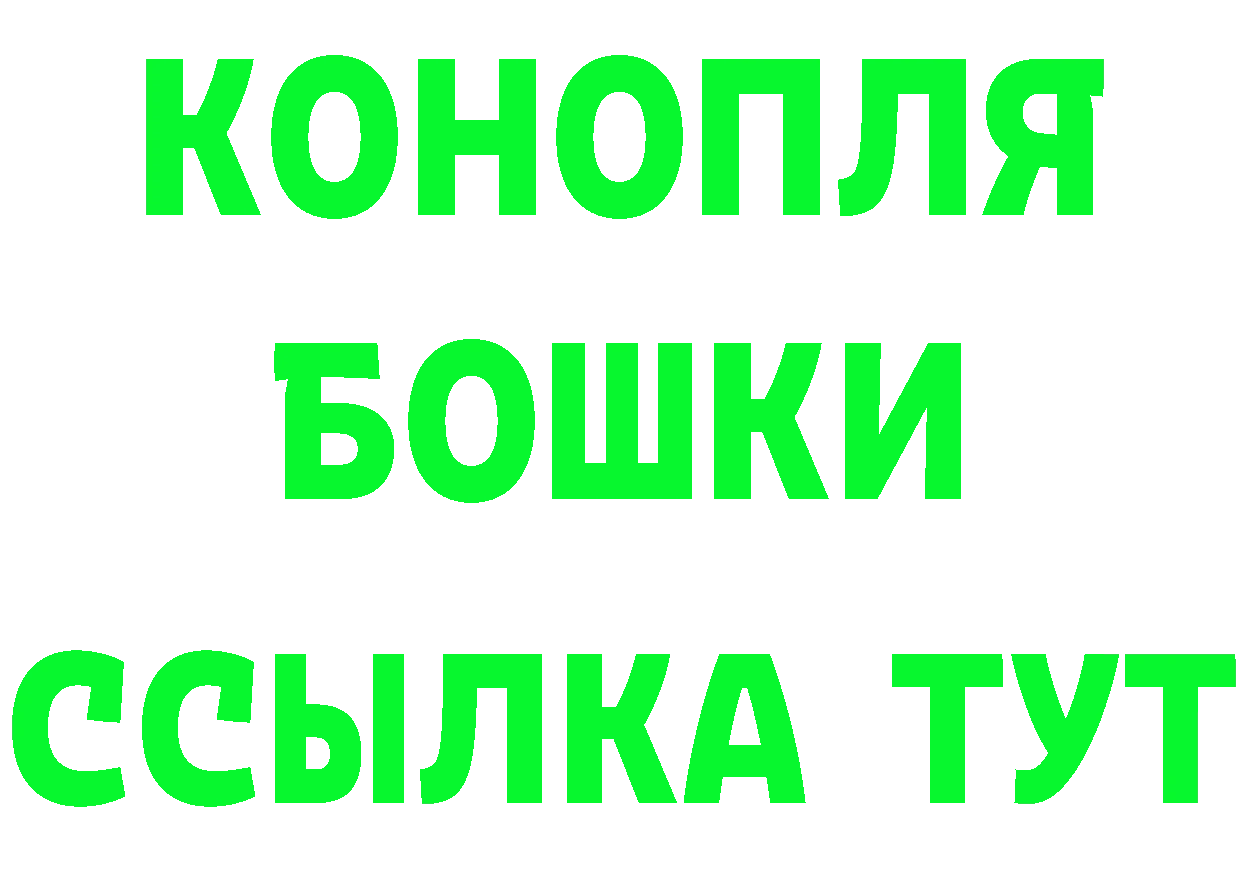 КОНОПЛЯ
БОШКИ
ССЫЛКА ТУТ